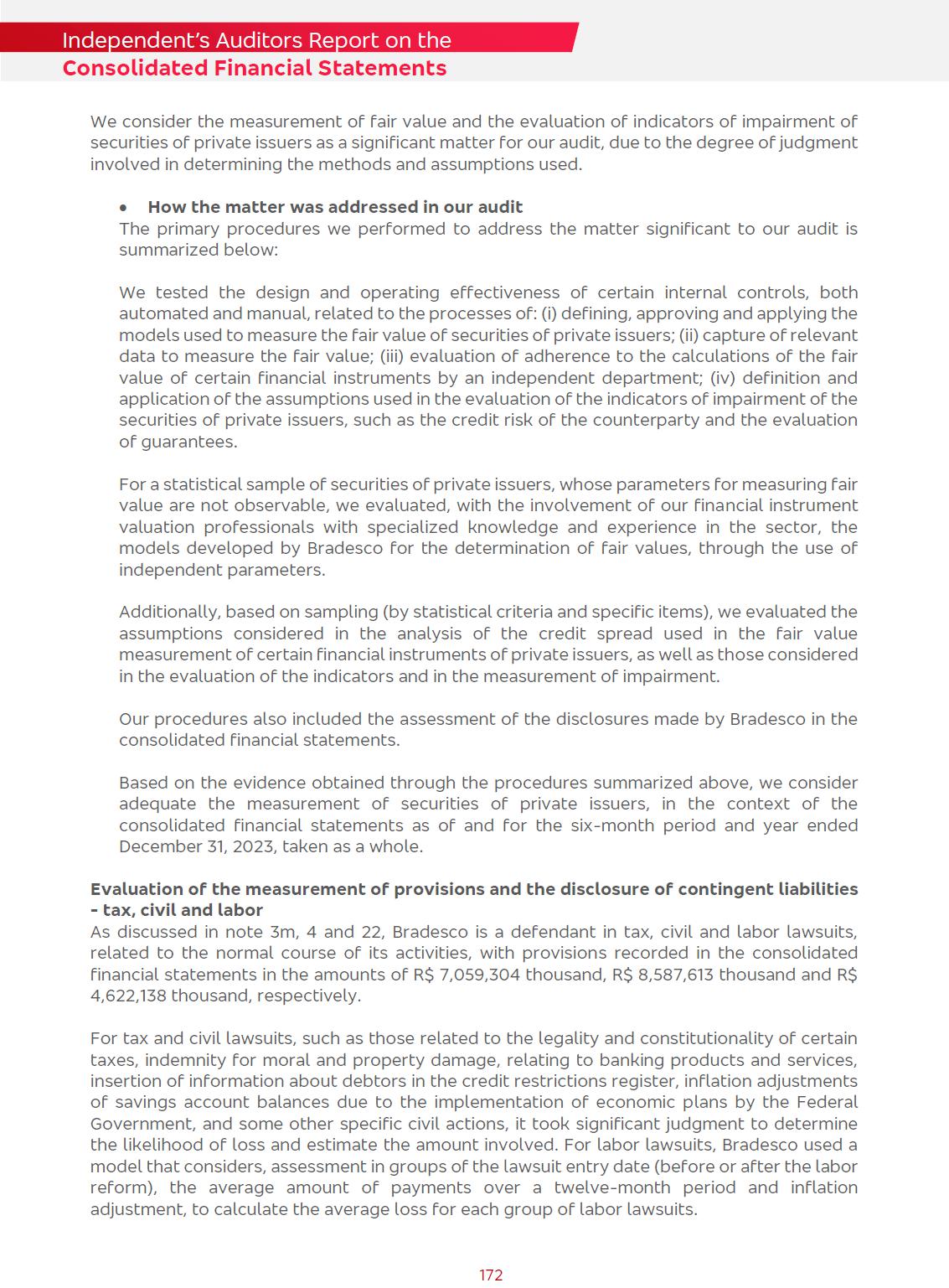 Independent's Auditors Report on the
Consolidated Financial Statements

We consider the measurement of fair value and the evaluation of indicators of impairment of securities of private issuers as a significant matter for our audit, due to the degree of judgment involved in determining the methods and assumptions used.

• How the matter was addressed in our audit
The primary procedures we performed to address the matter significant to our audit is summarized below:

We tested the design and operating effectiveness of certain internal controls, both automated and manual, related to the processes of: (i) defining, approving and applying the models used to measure the fair value of securities of private issuers; (ii) capture of relevant data to measure the fair value; (iii) evaluation of adherence to the calculations of the fair value of certain financial instruments by an independent department; (iv) definition and application of the assumptions used in the evaluation of the indicators of impairment of the securities of private issuers, such as the credit risk of the counterparty and the evaluation of guarantees.

For a statistical sample of securities of private issuers, whose parameters for measuring fair value are not observable, we evaluated, with the involvement of our financial instrument valuation professionals with specialized knowledge and experience in the sector, the models developed by Bradesco for the determination of fair values, through the use of independent parameters.

Additionally, based on sampling (by statistical criteria and specific items), we evaluated the assumptions considered in the analysis of the credit spread used in the fair value measurement of certain financial instruments of private issuers, as well as those considered in the evaluation of the indicators and in the measurement of impairment.

Our procedures also included the assessment of the disclosures made by Bradesco in the consolidated financial statements.

Based on the evidence obtained through the procedures summarized above, we consider adequate the measurement of securities of private issuers, in the context of the consolidated financial statements as of and for the six-month period and year ended December 31, 2023, taken as a whole.

Evaluation of the measurement of provisions and the disclosure of contingent liabilities - tax, civil and labor
As discussed in note 3m, 4 and 22, Bradesco is a defendant in tax, civil and labor lawsuits, related to the normal course of its activities, with provisions recorded in the consolidated financial statements in the amounts of R$ 7,059,304 thousand, R$ 8,587,613 thousand and R$ 4,622,138 thousand, respectively.

For tax and civil lawsuits, such as those related to the legality and constitutionality of certain taxes, indemnity for moral and property damage, relating to banking products and services, insertion of information about debtors in the credit restrictions register, inflation adjustments of savings account balances due to the implementation of economic plans by the Federal Government, and some other specific civil actions, it took significant judgment to determine the likelihood of loss and estimate the amount involved. For labor lawsuits, Bradesco used a model that considers, assessment in groups of the lawsuit entry date (before or after the labor reform), the average amount of payments over a twelve-month period and inflation adjustment, to calculate the average loss for each group of labor lawsuits.

172